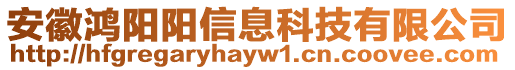 安徽鸿阳阳信息科技有限公司
http://hfgregaryhayw1.cn.coovee.com